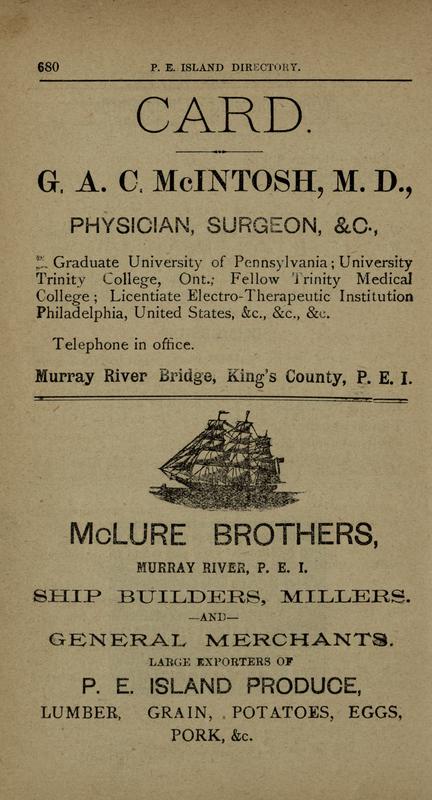 680 P. E. ISLAND DIRECTORY.

CARD.

G. A. C. McINTOSH, M. D.,

PHYSICIAN, SURGEON, &C.,

Graduate University of Pennsylvania; University Trinity College, Ont.; Fellow Trinity Medical College; Licentiate Electro-Therapeutic Institution Philadelphia, United States, &c., &c., &c.

Telephone in office.

Murray River Bridge, King's County, P. E. I.

McLURE BROTHERS,

MURRAY RIVER, P. E. I.

SHIP BUILDERS, MILLERS.

—AND—

GENERAL MERCHANTS.

LARGE EXPORTERS OF

P. E. ISLAND PRODUCE,

LUMBER, GRAIN, POTATOES, EGGS, PORK, &c.